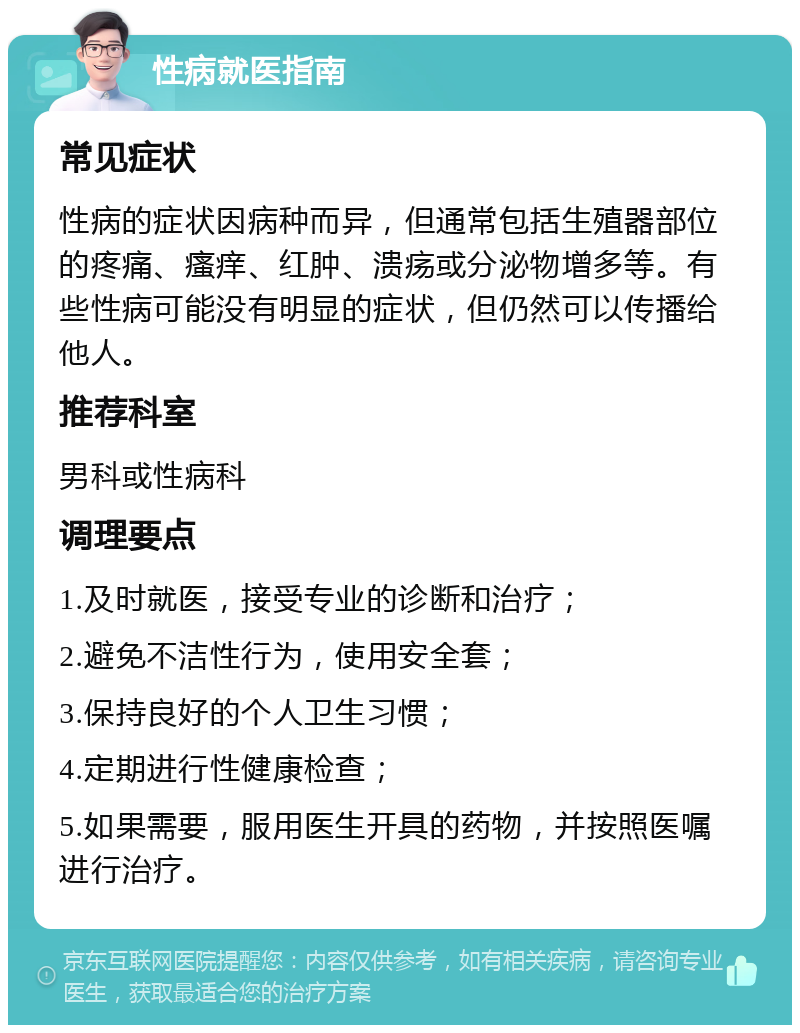 性病就医指南

常见症状

性病的症状因病种而异，但通常包括生殖器部位的疼痛、瘙痒、红肿、溃疡或分泌物增多等。有些性病可能没有明显的症状，但仍然可以传播给他人。

推荐科室

男科或性病科

调理要点

1.及时就医，接受专业的诊断和治疗；

2.避免不洁性行为，使用安全套；

3.保持良好的个人卫生习惯；

4.定期进行性健康检查；

5.如果需要，服用医生开具的药物，并按照医嘱进行治疗。

京东互联网医院提醒您：内容仅供参考，如有相关疾病，请咨询专业医生，获取最适合您的治疗方案